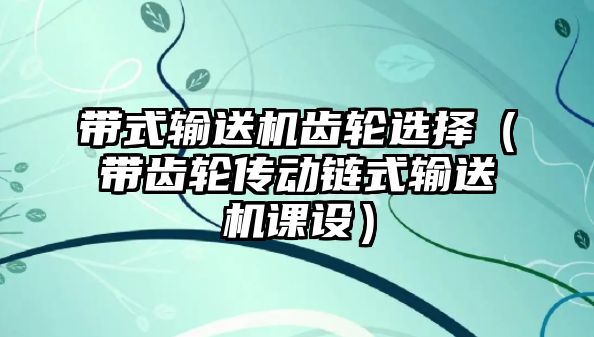 带式输送机齿轮选择（带齿轮传动链式输送机课设）